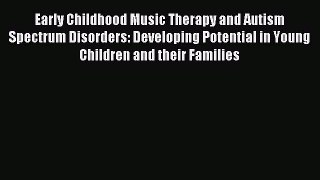 Early Childhood Music Therapy and Autism Spectrum Disorders: Developing Potential in Young Children and their Families